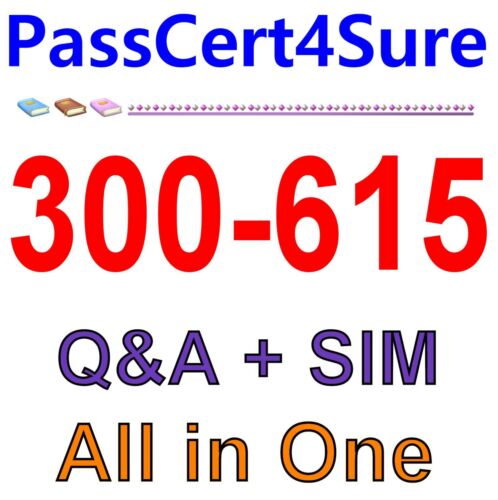 PassCert4Sure

300-615

Q&A + SIM

All in One